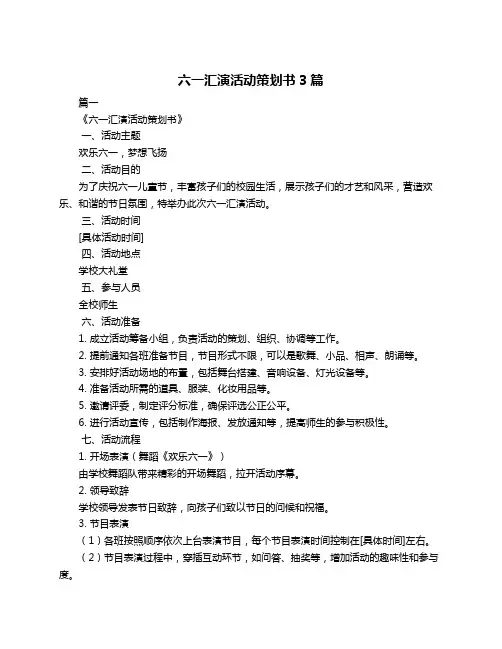 六一汇演活动策划书 3 篇

篇一

《六一汇演活动策划书》

一、活动主题

欢乐六一，梦想飞扬

二、活动目的

为了庆祝六一儿童节，丰富孩子们的校园生活，展示孩子们的才艺和风采，营造欢乐、和谐的节日氛围，特举办此次六一汇演活动。

三、活动时间

[具体活动时间]

四、活动地点

学校大礼堂

五、参与人员

全校师生

六、活动准备

1. 成立活动筹备小组，负责活动的策划、组织、协调等工作。

2. 提前通知各班准备节目，节目形式不限，可以是歌舞、小品、相声、朗诵等。

3. 安排好活动场地的布置，包括舞台搭建、音响设备、灯光设备等。

4. 准备活动所需的道具、服装、化妆用品等。

5. 邀请评委，制定评分标准，确保评选公正公平。

6. 进行活动宣传，包括制作海报、发放通知等，提高师生的参与积极性。

七、活动流程

1. 开场表演（舞蹈《欢乐六一》）

由学校舞蹈队带来精彩的开场舞蹈，拉开活动序幕。

2. 领导致辞

学校领导发表节日致辞，向孩子们致以节日的问候和祝福。

3. 节目表演

（1）各班按照顺序依次上台表演节目，每个节目表演时间控制在[具体时间]左右。

（2）节目表演过程中，穿插互动环节，如问答、抽奖等，增加活动的趣味性和参与度。